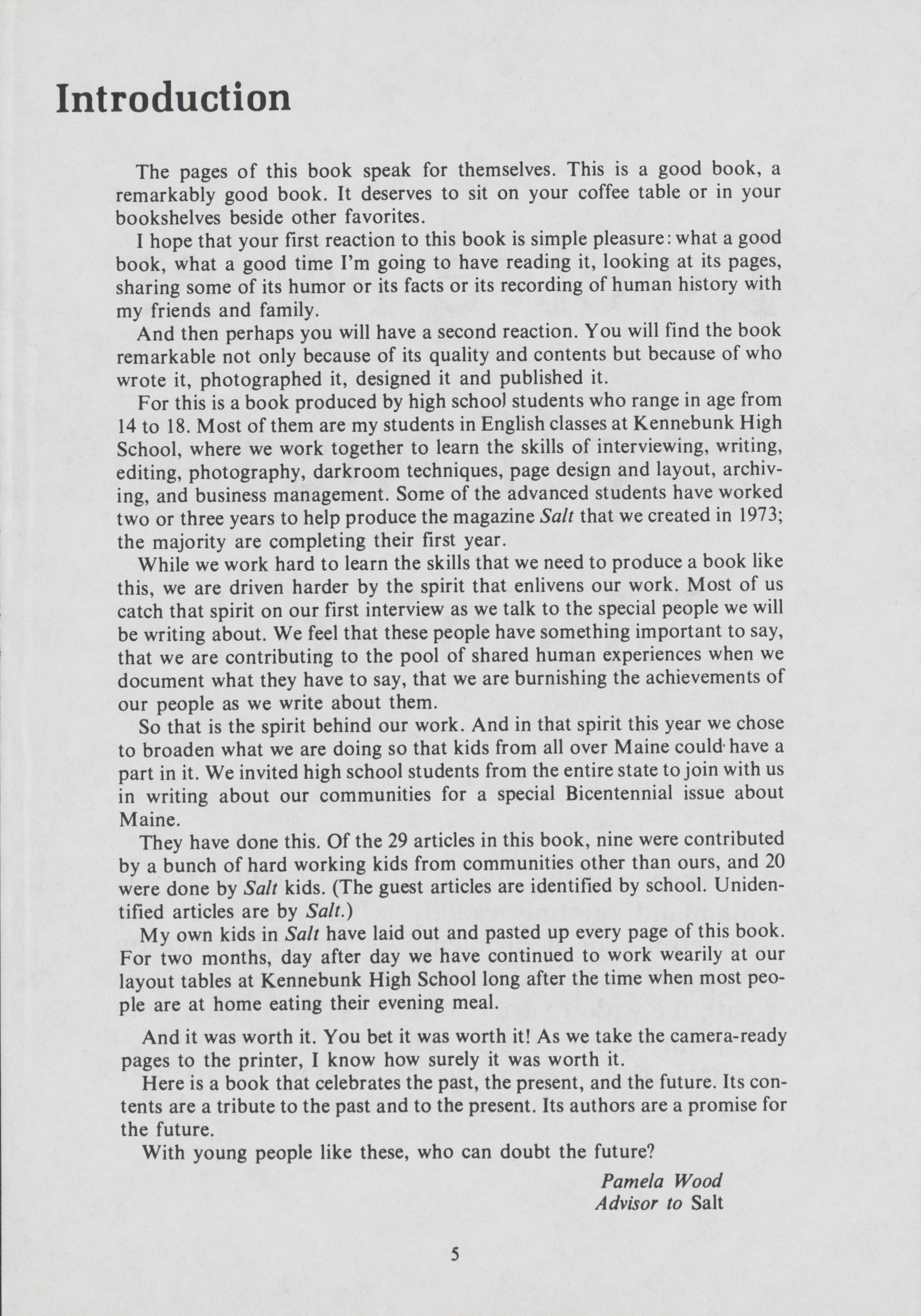 Introduction

The pages of this book speak for themselves. This is a good book, a remarkably good book. It deserves to sit on your coffee table or in your bookshelves beside other favorites.

I hope that your first reaction to this book is simple pleasure: what a good book, what a good time I'm going to have reading it, looking at its pages, sharing some of its humor or its facts or its recording of human history with my friends and family.

And then perhaps you will have a second reaction. You will find the book remarkable not only because of its quality and contents but because of who wrote it, photographed it, designed it and published it.

For this is a book produced by high school students who range in age from 14 to 18. Most of them are my students in English classes at Kennebunk High School, where we work together to learn the skills of interviewing, writing, editing, photography, darkroom techniques, page design and layout, archiving, and business management. Some of the advanced students have worked two or three years to help produce the magazine Salt that we created in 1973; the majority are completing their first year.

While we work hard to learn the skills that we need to produce a book like this, we are driven harder by the spirit that enlivens our work. Most of us catch that spirit on our first interview as we talk to the special people we will be writing about. We feel that these people have something important to say, that we are contributing to the pool of shared human experiences when we document what they have to say, that we are burnishing the achievements of our people as we write about them.

So that is the spirit behind our work. And in that spirit this year we chose to broaden what we are doing so that kids from all over Maine could have a part in it. We invited high school students from the entire state to join with us in writing about our communities for a special Bicentennial issue about Maine.

They have done this. Of the 29 articles in this book, nine were contributed by a bunch of hard working kids from communities other than ours, and 20 were done by Salt kids. (The guest articles are identified by school. Unidentified articles are by Salt.)

My own kids in Salt have laid out and pasted up every page of this book. For two months, day after day we have continued to work wearily at our layout tables at Kennebunk High School long after the time when most people are at home eating their evening meal.

And it was worth it. You bet it was worth it! As we take the camera-ready pages to the printer, I know how surely it was worth it.

Here is a book that celebrates the past, the present, and the future. Its contents are a tribute to the past and to the present. Its authors are a promise for the future.

With young people like these, who can doubt the future?

Pamela Wood
Advisor to Salt

5